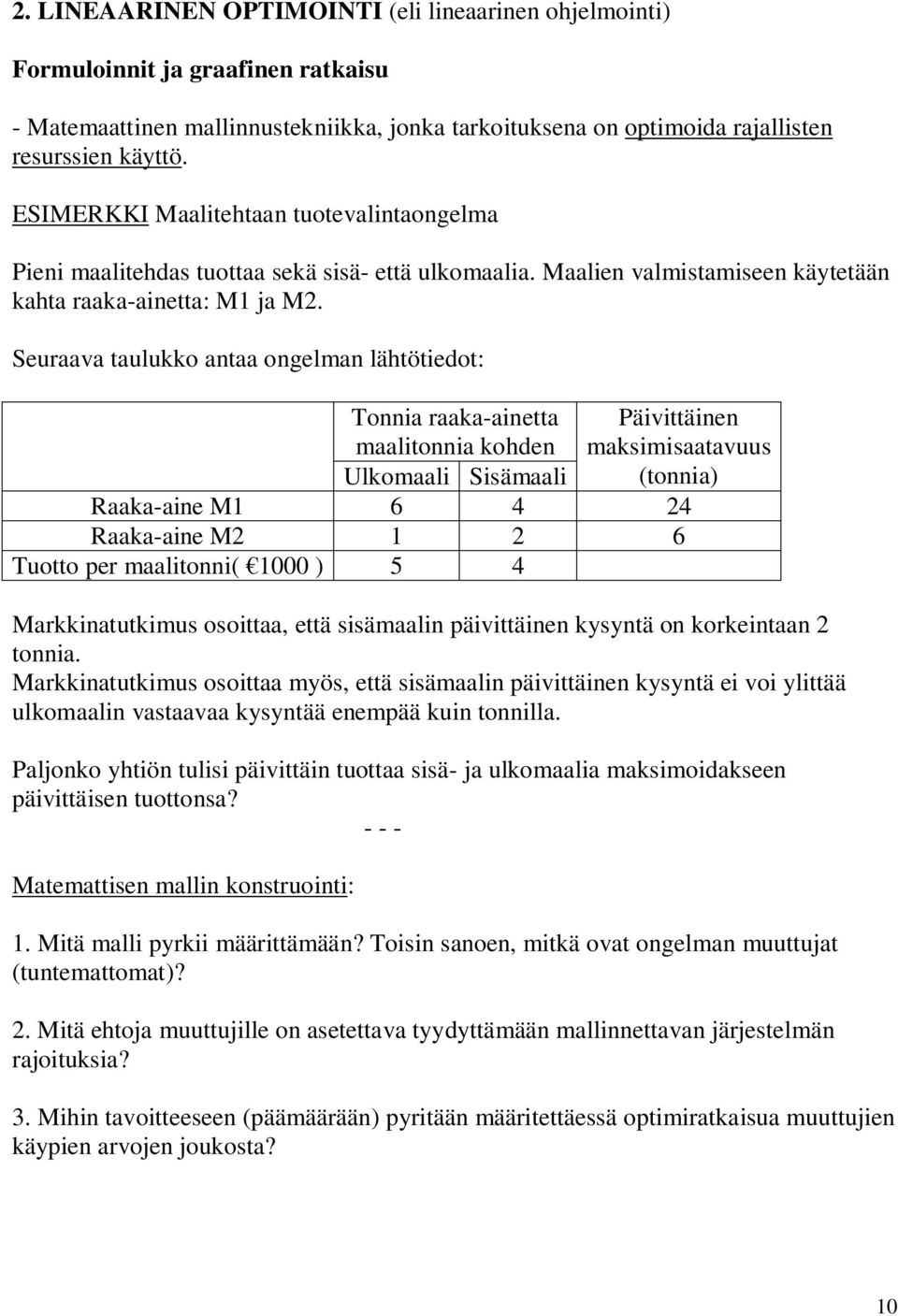 2. LINEAARINEN OPTIMOINTI (eli lineaarinen ohjelmointi)

Formuloinnit ja graafinen ratkaisu

- Matemaattinen mallinnustekniikka, jonka tarkoituksena on optimoida rajallisten resurssien käyttö.

ESIMERKKI Maalitehtaan tuotevalintaongelma

Pieni maalitehdas tuottaa sekä sisä- että ulkomaalia. Maalien valmistamiseen käytetään kahta raaka-ainetta: M1 ja M2.

Seuraava taulukko antaa ongelman lähtötiedot:

| | Tonnia raaka-ainetta maalitonnia kohden Ulkomaali | Tonnia raaka-ainetta maalitonnia kohden Sisämaali | Päivittäinen maksimisaatavuus (tonnia) |
|---|---|---|---|
| Raaka-aine M1 | 6 | 4 | 24 |
| Raaka-aine M2 | 1 | 2 | 6 |
| Tuotto per maalitonni( €1000 ) | 5 | 4 | |

Markkinatutkimus osoittaa, että sisämaalin päivittäinen kysyntä on korkeintaan 2 tonnia.
Markkinatutkimus osoittaa myös, että sisämaalin päivittäinen kysyntä ei voi ylittää ulkomaalin vastaavaa kysyntää enempää kuin tonnilla.

Paljonko yhtiön tulisi päivittäin tuottaa sisä- ja ulkomaalia maksimoidakseen päivittäisen tuottonsa?

- - -

Matemattisen mallin konstruointi:

1. Mitä malli pyrkii määrittämään? Toisin sanoen, mitkä ovat ongelman muuttujat (tuntemattomat)?

2. Mitä ehtoja muuttujille on asetettava tyydyttämään mallinnettavan järjestelmän rajoituksia?

3. Mihin tavoitteeseen (päämäärään) pyritään määritettäessä optimiratkaisua muuttujien käypien arvojen joukosta?

10